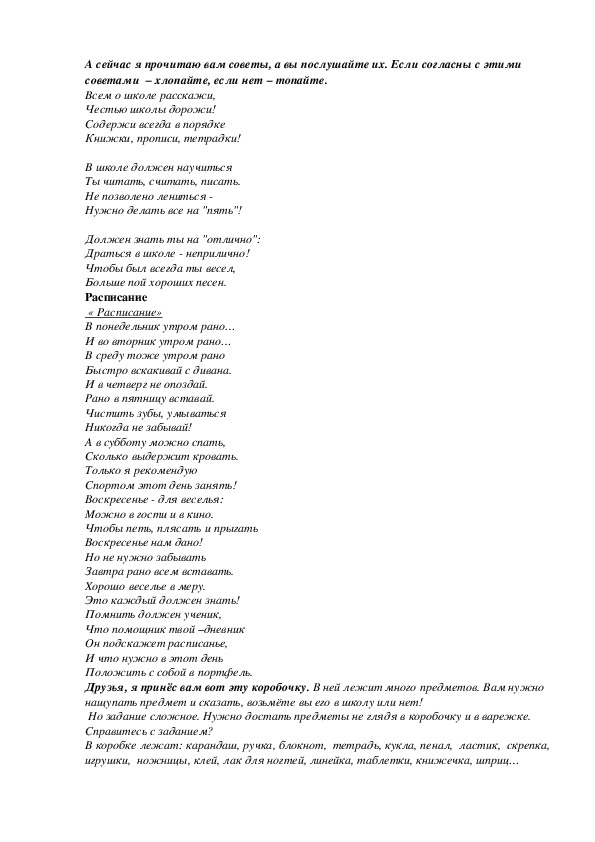 А сейчас я прочитаю вам советы, а вы послушайте их. Если согласны с этими советами – хлопайте, если нет – топайте.
Всем о школе расскажи,
Честью школы дорожи!
Содержи всегда в порядке
Книжки, прописи, тетрадки!

В школе должен научиться
Ты читать, считать, писать.
Не позволено лениться -
Нужно делать все на "пять"!

Должен знать ты на "отлично":
Драться в школе - неприлично!
Чтобы был всегда ты весел,
Больше пой хороших песен.
Расписание
« Расписание»
В понедельник утром рано…
И во вторник утром рано…
В среду тоже утром рано
Быстро вскакивай с дивана.
И в четверг не опоздай.
Рано в пятницу вставай.
Чистить зубы, умываться
Никогда не забывай!
А в субботу можно спать,
Сколько выдержит кровать.
Только я рекомендую
Спортом этот день занять!
Воскресенье - для веселья:
Можно в гости и в кино.
Чтобы петь, плясать и прыгать
Воскресенье нам дано!
Но не нужно забывать
Завтра рано всем вставать.
Хорошо веселье в меру.
Это каждый должен знать!
Помнить должен ученик,
Что помощник твой –дневник
Он подскажет расписанье,
И что нужно в этот день
Положить с собой в портфель.
Друзья, я принёс вам вот эту коробочку. В ней лежит много предметов. Вам нужно нащупать предмет и сказать, возьмёте вы его в школу или нет!
Но задание сложное. Нужно достать предметы не глядя в коробочку и в варежке. Справитесь с заданием?
В коробке лежат: карандаш, ручка, блокнот, тетрадь, кукла, пенал, ластик, скрепка, игрушки, ножницы, клей, лак для ногтей, линейка, таблетки, книжечка, шприц…